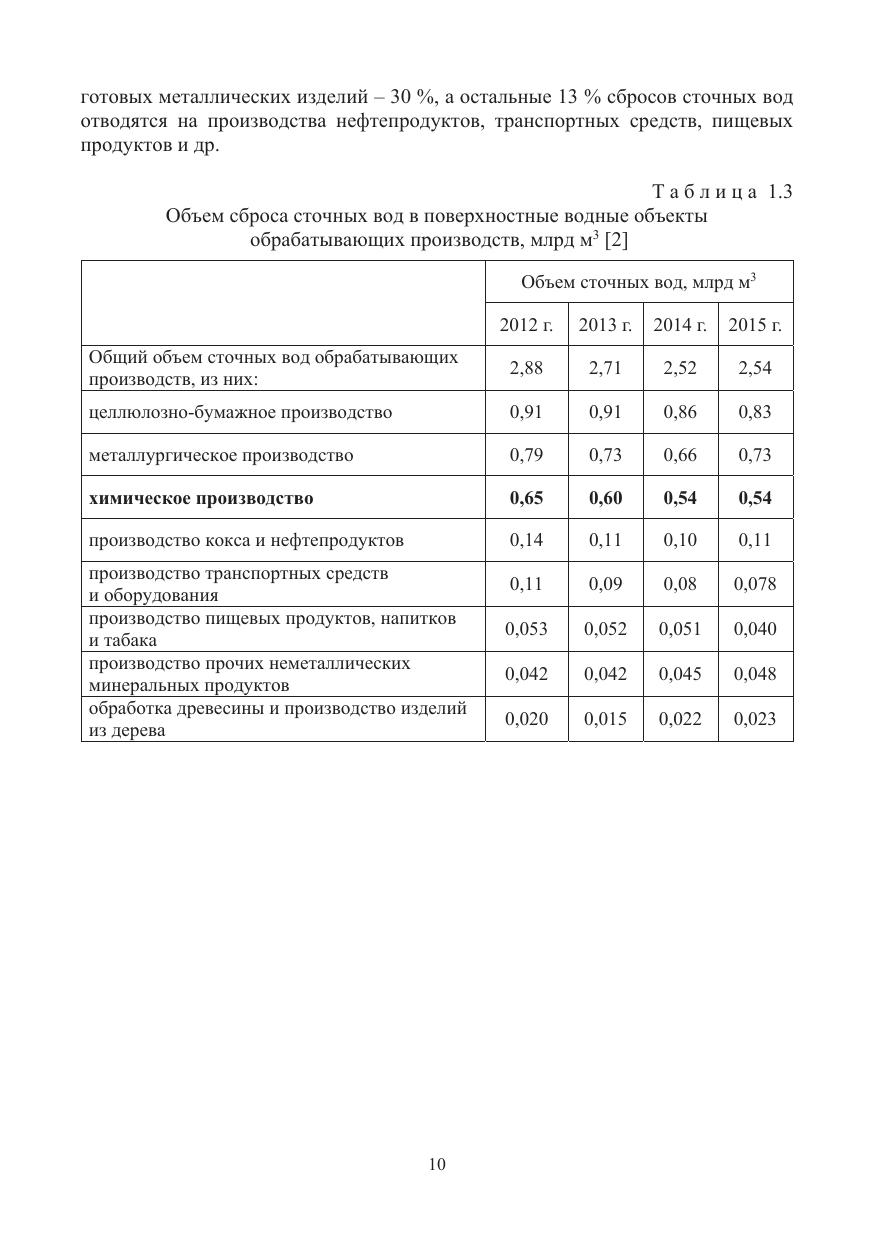 готовых металлических изделий – 30 %, а остальные 13 % сбросов сточных вод отводятся на производства нефтепродуктов, транспортных средств, пищевых продуктов и др.

Таблица 1.3
Объем сброса сточных вод в поверхностные водные объекты обрабатывающих производств, млрд м$^3$ [2]

| | Объем сточных вод, млрд м$^3$ | | | |
|---|---|---|---|---|
| | 2012 г. | 2013 г. | 2014 г. | 2015 г. |
| Общий объем сточных вод обрабатывающих производств, из них: | 2,88 | 2,71 | 2,52 | 2,54 |
| целлюлозно-бумажное производство | 0,91 | 0,91 | 0,86 | 0,83 |
| металлургическое производство | 0,79 | 0,73 | 0,66 | 0,73 |
| **химическое производство** | **0,65** | **0,60** | **0,54** | **0,54** |
| производство кокса и нефтепродуктов | 0,14 | 0,11 | 0,10 | 0,11 |
| производство транспортных средств и оборудования | 0,11 | 0,09 | 0,08 | 0,078 |
| производство пищевых продуктов, напитков и табака | 0,053 | 0,052 | 0,051 | 0,040 |
| производство прочих неметаллических минеральных продуктов | 0,042 | 0,042 | 0,045 | 0,048 |
| обработка древесины и производство изделий из дерева | 0,020 | 0,015 | 0,022 | 0,023 |

10